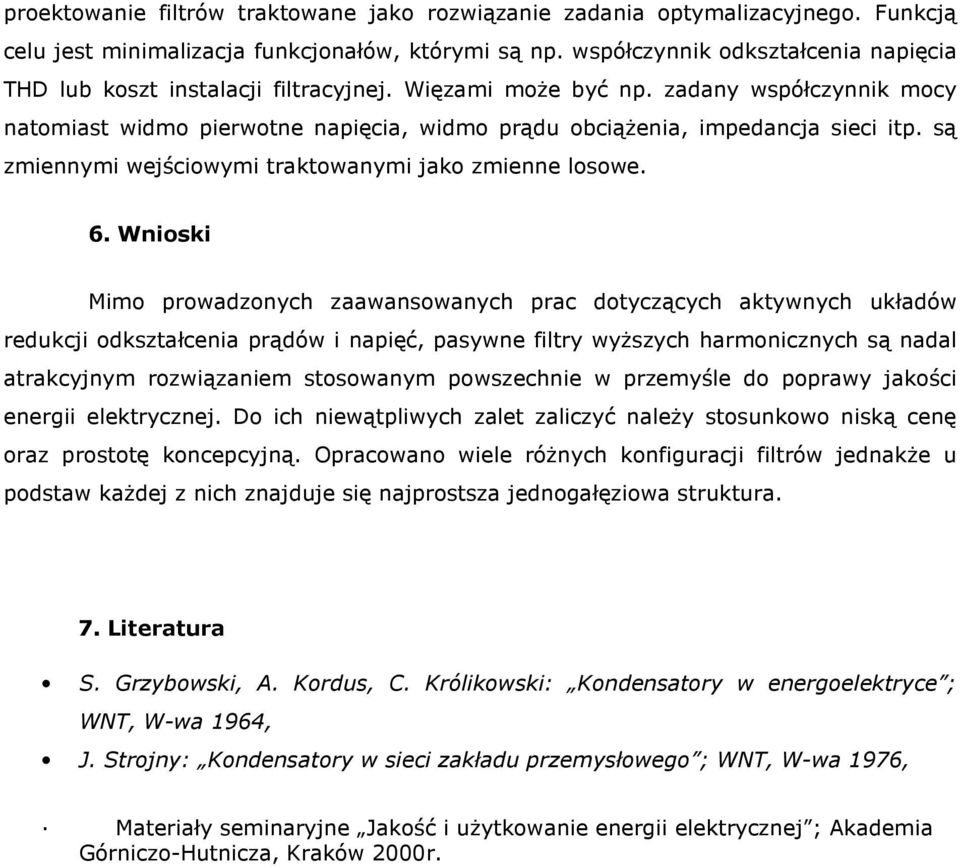 proektowanie filtrów traktowane jako rozwiązanie zadania optymalizacyjnego. Funkcją celu jest minimalizacja funkcjonałów, którymi są np. współczynnik odkształcenia napięcia THD lub koszt instalacji filtracyjnej. Więzami może być np. zadany współczynnik mocy natomiast widmo pierwotne napięcia, widmo prądu obciążenia, impedancja sieci itp. są zmiennymi wejściowymi traktowanymi jako zmienne losowe.

6. Wnioski

Mimo prowadzonych zaawansowanych prac dotyczących aktywnych układów redukcji odkształcenia prądów i napięć, pasywne filtry wyższych harmonicznych są nadal atrakcyjnym rozwiązaniem stosowanym powszechnie w przemyśle do poprawy jakości energii elektrycznej. Do ich niewątpliwych zalet zaliczyć należy stosunkowo niską cenę oraz prostotę koncepcyjną. Opracowano wiele różnych konfiguracji filtrów jednakże u podstaw każdej z nich znajduje się najprostsza jednogałęziowa struktura.

7. Literatura

• S. Grzybowski, A. Kordus, C. Królikowski: „Kondensatory w energoelektryce”; WNT, W-wa 1964,

• J. Strojny: „Kondensatory w sieci zakładu przemysłowego”; WNT, W-wa 1976,

· Materiały seminaryjne „Jakość i użytkowanie energii elektrycznej”; Akademia Górniczo-Hutnicza, Kraków 2000r.